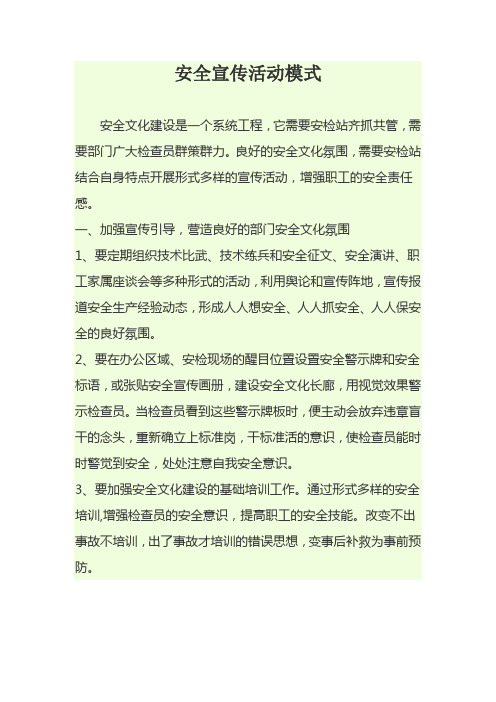 安全宣传活动模式

安全文化建设是一个系统工程，它需要安检站齐抓共管，需要部门广大检查员群策群力。良好的安全文化氛围，需要安检站结合自身特点开展形式多样的宣传活动，增强职工的安全责任感。

一、加强宣传引导，营造良好的部门安全文化氛围

1、要定期组织技术比武、技术练兵和安全征文、安全演讲、职工家属座谈会等多种形式的活动，利用舆论和宣传阵地，宣传报道安全生产经验动态，形成人人想安全、人人抓安全、人人保安全的良好氛围。

2、要在办公区域、安检现场的醒目位置设置安全警示牌和安全标语，或张贴安全宣传画册，建设安全文化长廊，用视觉效果警示检查员。当检查员看到这些警示牌板时，便主动会放弃违章盲干的念头，重新确立上标准岗，干标准活的意识，使检查员能时时警觉到安全，处处注意自我安全意识。

3、要加强安全文化建设的基础培训工作。通过形式多样的安全培训,增强检查员的安全意识，提高职工的安全技能。改变不出事故不培训，出了事故才培训的错误思想，变事后补救为事前预防。